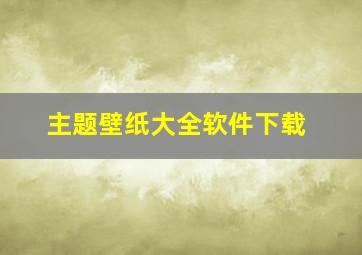 主题壁纸大全软件下载